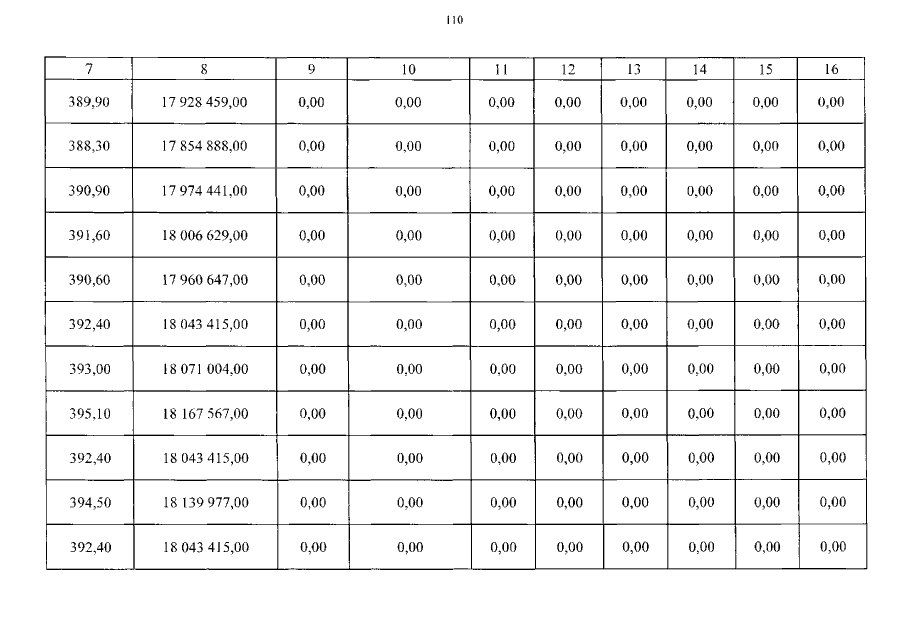 110

| 7 | 8 | 9 | 10 | 11 | 12 | 13 | 14 | 15 | 16 |
|---|---|---|---|---|---|---|---|---|---|
| 389,90 | 17 928 459,00 | 0,00 | 0,00 | 0,00 | 0,00 | 0,00 | 0,00 | 0,00 | 0,00 |
| 388,30 | 17 854 888,00 | 0,00 | 0,00 | 0,00 | 0,00 | 0,00 | 0,00 | 0,00 | 0,00 |
| 390,90 | 17 974 441,00 | 0,00 | 0,00 | 0,00 | 0,00 | 0,00 | 0,00 | 0,00 | 0,00 |
| 391,60 | 18 006 629,00 | 0,00 | 0,00 | 0,00 | 0,00 | 0,00 | 0,00 | 0,00 | 0,00 |
| 390,60 | 17 960 647,00 | 0,00 | 0,00 | 0,00 | 0,00 | 0,00 | 0,00 | 0,00 | 0,00 |
| 392,40 | 18 043 415,00 | 0,00 | 0,00 | 0,00 | 0,00 | 0,00 | 0,00 | 0,00 | 0,00 |
| 393,00 | 18 071 004,00 | 0,00 | 0,00 | 0,00 | 0,00 | 0,00 | 0,00 | 0,00 | 0,00 |
| 395,10 | 18 167 567,00 | 0,00 | 0,00 | 0,00 | 0,00 | 0,00 | 0,00 | 0,00 | 0,00 |
| 392,40 | 18 043 415,00 | 0,00 | 0,00 | 0,00 | 0,00 | 0,00 | 0,00 | 0,00 | 0,00 |
| 394,50 | 18 139 977,00 | 0,00 | 0,00 | 0,00 | 0,00 | 0,00 | 0,00 | 0,00 | 0,00 |
| 392,40 | 18 043 415,00 | 0,00 | 0,00 | 0,00 | 0,00 | 0,00 | 0,00 | 0,00 | 0,00 |